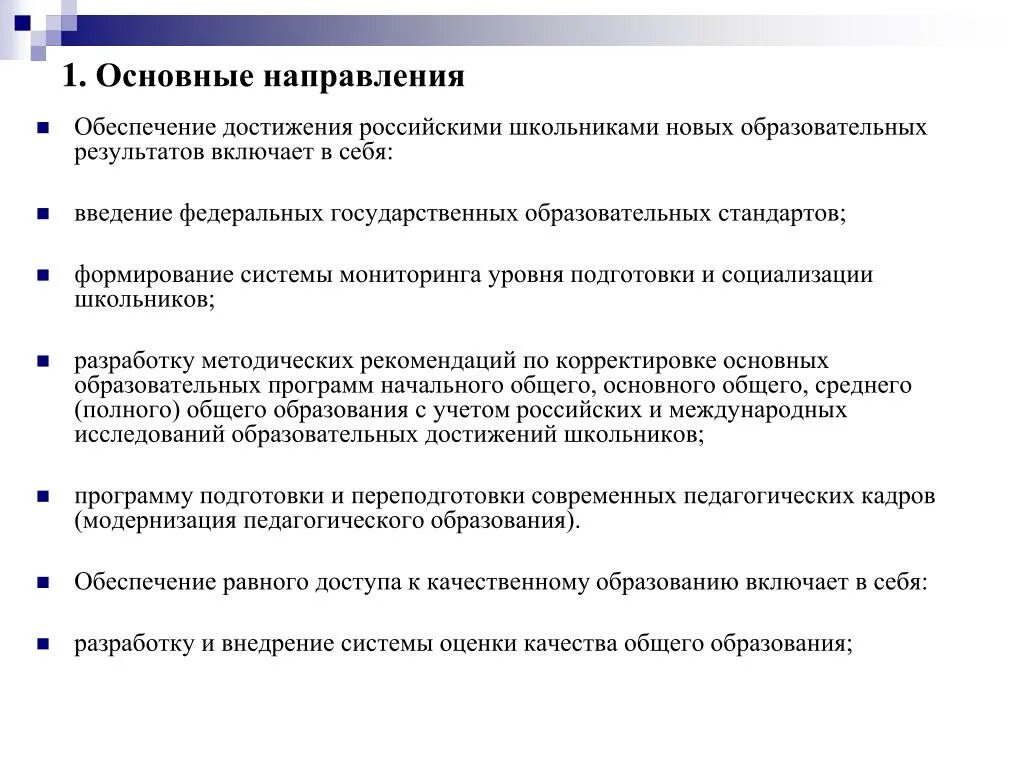 1. Основные направления

Обеспечение достижения российскими школьниками новых образовательных результатов включает в себя:

введение федеральных государственных образовательных стандартов;

формирование системы мониторинга уровня подготовки и социализации школьников;

разработку методических рекомендаций по корректировке основных образовательных программ начального общего, основного общего, среднего (полного) общего образования с учетом российских и международных исследований образовательных достижений школьников;

программу подготовки и переподготовки современных педагогических кадров (модернизация педагогического образования).

Обеспечение равного доступа к качественному образованию включает в себя:

разработку и внедрение системы оценки качества общего образования;